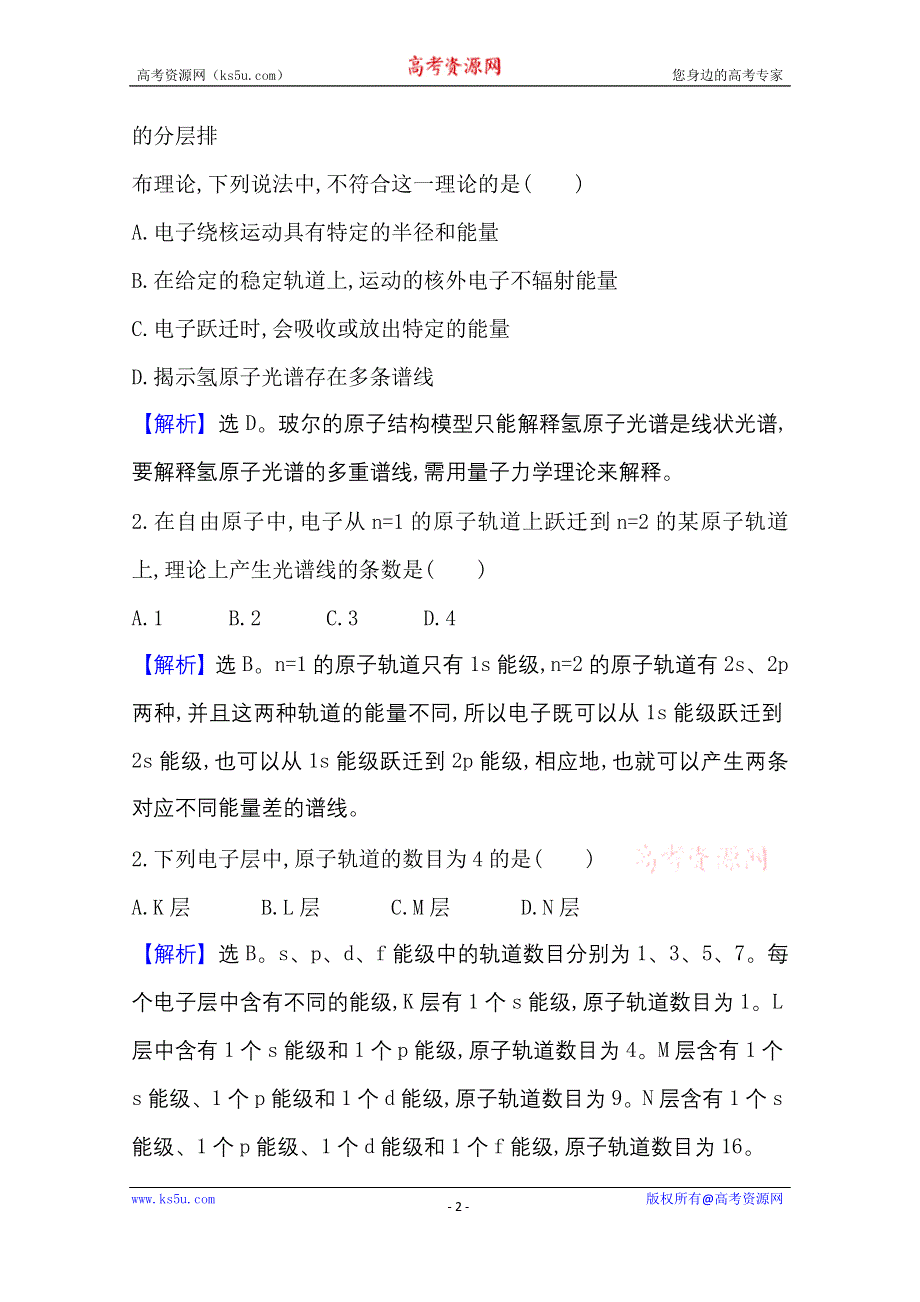 高考资源网（ks5u.com） 高考资源网 您身边的高考专家

的分层排

布理论,下列说法中,不符合这一理论的是(　　)

A.电子绕核运动具有特定的半径和能量

B.在给定的稳定轨道上,运动的核外电子不辐射能量

C.电子跃迁时,会吸收或放出特定的能量

D.揭示氢原子光谱存在多条谱线

【解析】选D。玻尔的原子结构模型只能解释氢原子光谱是线状光谱,要解释氢原子光谱的多重谱线,需用量子力学理论来解释。

2.在自由原子中,电子从n=1的原子轨道上跃迁到n=2的某原子轨道上,理论上产生光谱线的条数是(　　)

A.1　　B.2　　C.3　　D.4

【解析】选B。n=1的原子轨道只有1s能级,n=2的原子轨道有2s、2p两种,并且这两种轨道的能量不同,所以电子既可以从1s能级跃迁到2s能级,也可以从1s能级跃迁到2p能级,相应地,也就可以产生两条对应不同能量差的谱线。

2.下列电子层中,原子轨道的数目为4的是(　　) 高考资源网

A.K层　　B.L层　　C.M层　　D.N层

【解析】选B。s、p、d、f能级中的轨道数目分别为1、3、5、7。每个电子层中含有不同的能级,K层有1个s能级,原子轨道数目为1。L层中含有1个s能级和1个p能级,原子轨道数目为4。M层含有1个s能级、1个p能级和1个d能级,原子轨道数目为9。N层含有1个s能级、1个p能级、1个d能级和1个f能级,原子轨道数目为16。

www.ks5u.com - 2 - 版权所有@高考资源网